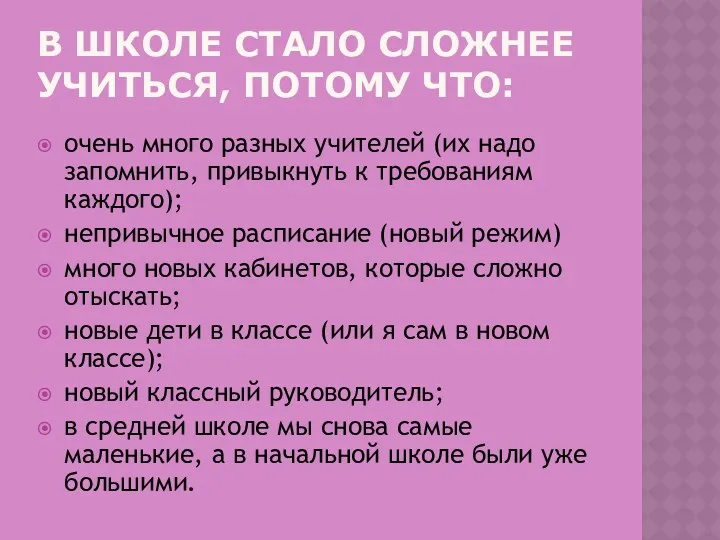 В ШКОЛЕ СТАЛО СЛОЖНЕЕ УЧИТЬСЯ, ПОТОМУ ЧТО:

очень много разных учителей (их надо запомнить, привыкнуть к требованиям каждого);

непривычное расписание (новый режим)

много новых кабинетов, которые сложно отыскать;

новые дети в классе (или я сам в новом классе);

новый классный руководитель;

в средней школе мы снова самые маленькие, а в начальной школе были уже большими.